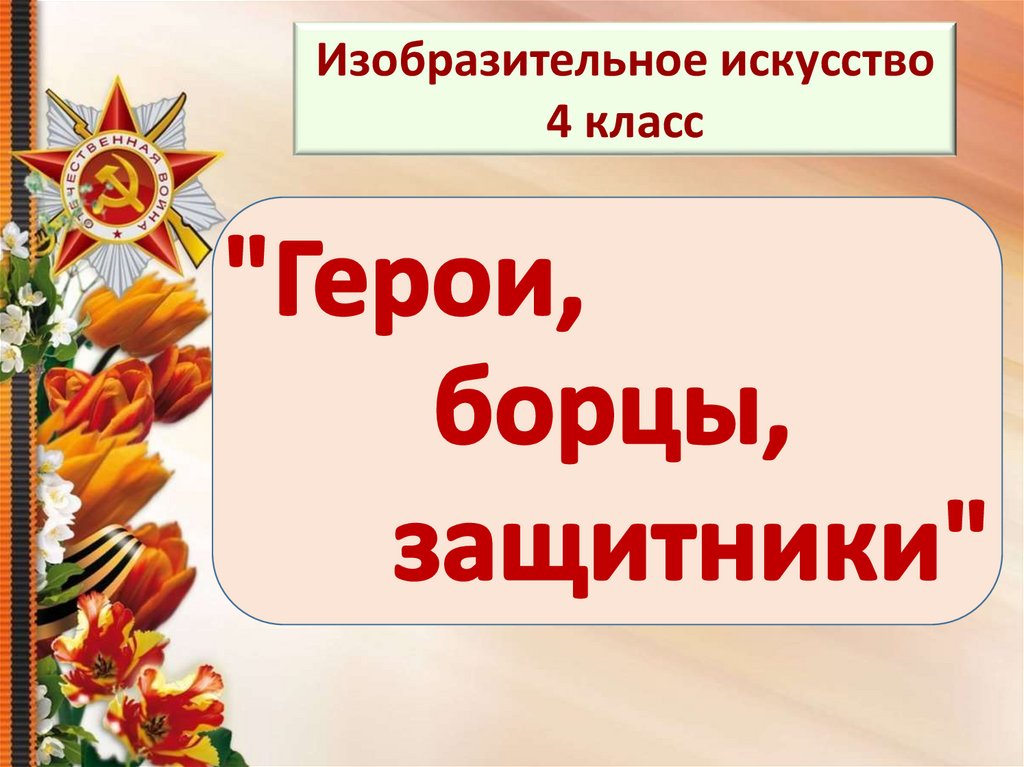 Изобразительное искусство
4 класс

ОТЕЧЕСТВЕННАЯ ВОЙНА

"Герои,
борцы,
защитники"